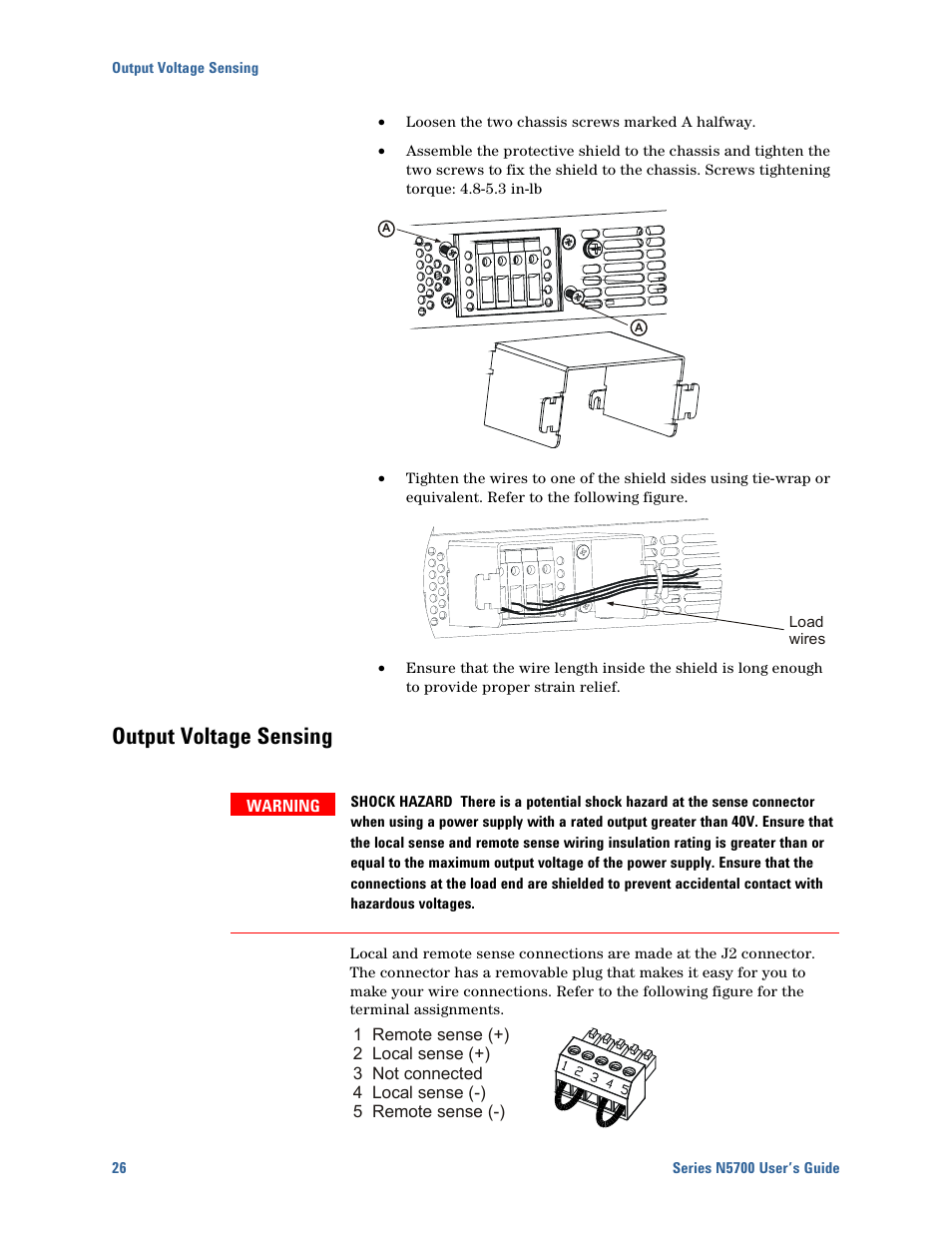 Output Voltage Sensing

• Loosen the two chassis screws marked A halfway.

• Assemble the protective shield to the chassis and tighten the two screws to fix the shield to the chassis. Screws tightening torque: 4.8-5.3 in-lb

A

A

• Tighten the wires to one of the shield sides using tie-wrap or equivalent. Refer to the following figure.

Load wires

• Ensure that the wire length inside the shield is long enough to provide proper strain relief.

Output Voltage Sensing

WARNING

SHOCK HAZARD There is a potential shock hazard at the sense connector when using a power supply with a rated output greater than 40V. Ensure that the local sense and remote sense wiring insulation rating is greater than or equal to the maximum output voltage of the power supply. Ensure that the connections at the load end are shielded to prevent accidental contact with hazardous voltages.

Local and remote sense connections are made at the J2 connector. The connector has a removable plug that makes it easy for you to make your wire connections. Refer to the following figure for the terminal assignments.

1 Remote sense (+)
2 Local sense (+)
3 Not connected
4 Local sense (-)
5 Remote sense (-)

1 2 3 4 5

26

Series N5700 User's Guide